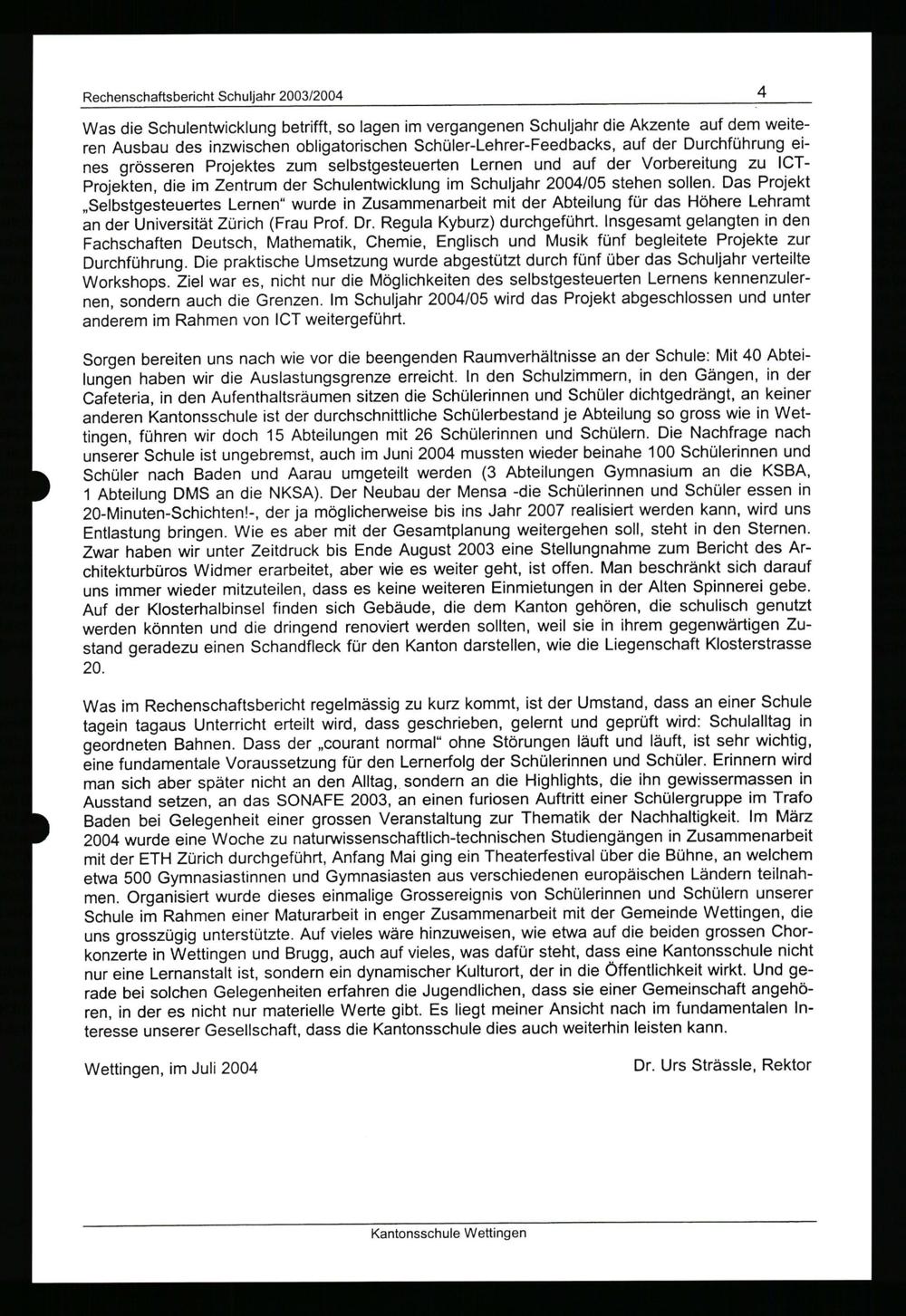 Rechenschaftsbericht Schuljahr 2003/2004 4

Was die Schulentwicklung betrifft, so lagen im vergangenen Schuljahr die Akzente auf dem weiteren Ausbau des inzwischen obligatorischen Schüler-Lehrer-Feedbacks, auf der Durchführung eines grösseren Projektes zum selbstgesteuerten Lernen und auf der Vorbereitung zu ICT-Projekten, die im Zentrum der Schulentwicklung im Schuljahr 2004/05 stehen sollen. Das Projekt „Selbstgesteuertes Lernen“ wurde in Zusammenarbeit mit der Abteilung für das Höhere Lehramt an der Universität Zürich (Frau Prof. Dr. Regula Kyburz) durchgeführt. Insgesamt gelangten in den Fachschaften Deutsch, Mathematik, Chemie, Englisch und Musik fünf begleitete Projekte zur Durchführung. Die praktische Umsetzung wurde abgestützt durch fünf über das Schuljahr verteilte Workshops. Ziel war es, nicht nur die Möglichkeiten des selbstgesteuerten Lernens kennenzulernen, sondern auch die Grenzen. Im Schuljahr 2004/05 wird das Projekt abgeschlossen und unter anderem im Rahmen von ICT weitergeführt.

Sorgen bereiten uns nach wie vor die beengenden Raumverhältnisse an der Schule: Mit 40 Abteilungen haben wir die Auslastungsgrenze erreicht. In den Schulzimmern, in den Gängen, in der Cafeteria, in den Aufenthaltsräumen sitzen die Schülerinnen und Schüler dichtgedrängt, an keiner anderen Kantonsschule ist der durchschnittliche Schülerbestand je Abteilung so gross wie in Wettingen, führen wir doch 15 Abteilungen mit 26 Schülerinnen und Schülern. Die Nachfrage nach unserer Schule ist ungebremst, auch im Juni 2004 mussten wieder beinahe 100 Schülerinnen und Schüler nach Baden und Aarau umgeteilt werden (3 Abteilungen Gymnasium an die KSBA, 1 Abteilung DMS an die NKSA). Der Neubau der Mensa -die Schülerinnen und Schüler essen in 20-Minuten-Schichten!-, der ja möglicherweise bis ins Jahr 2007 realisiert werden kann, wird uns Entlastung bringen. Wie es aber mit der Gesamtplanung weitergehen soll, steht in den Sternen. Zwar haben wir unter Zeitdruck bis Ende August 2003 eine Stellungnahme zum Bericht des Architekturbüros Widmer erarbeitet, aber wie es weiter geht, ist offen. Man beschränkt sich darauf uns immer wieder mitzuteilen, dass es keine weiteren Einmietungen in der Alten Spinnerei gebe. Auf der Klosterhalbinsel finden sich Gebäude, die dem Kanton gehören, die schulisch genutzt werden könnten und die dringend renoviert werden sollten, weil sie in ihrem gegenwärtigen Zustand geradezu einen Schandfleck für den Kanton darstellen, wie die Liegenschaft Klosterstrasse 20.

Was im Rechenschaftsbericht regelmässig zu kurz kommt, ist der Umstand, dass an einer Schule tagein tagaus Unterricht erteilt wird, dass geschrieben, gelernt und geprüft wird: Schulalltag in geordneten Bahnen. Dass der „courant normal“ ohne Störungen läuft und läuft, ist sehr wichtig, eine fundamentale Voraussetzung für den Lernerfolg der Schülerinnen und Schüler. Erinnern wird man sich aber später nicht an den Alltag, sondern an die Highlights, die ihn gewissermassen in Ausstand setzen, an das SONAFE 2003, an einen furiosen Auftritt einer Schülergruppe im Trafo Baden bei Gelegenheit einer grossen Veranstaltung zur Thematik der Nachhaltigkeit. Im März 2004 wurde eine Woche zu naturwissenschaftlich-technischen Studiengängen in Zusammenarbeit mit der ETH Zürich durchgeführt, Anfang Mai ging ein Theaterfestival über die Bühne, an welchem etwa 500 Gymnasiastinnen und Gymnasiasten aus verschiedenen europäischen Ländern teilnahmen. Organisiert wurde dieses einmalige Grossereignis von Schülerinnen und Schülern unserer Schule im Rahmen einer Maturarbeit in enger Zusammenarbeit mit der Gemeinde Wettingen, die uns grosszügig unterstützte. Auf vieles wäre hinzuweisen, wie etwa auf die beiden grossen Chorkonzerte in Wettingen und Brugg, auch auf vieles, was dafür steht, dass eine Kantonsschule nicht nur eine Lernanstalt ist, sondern ein dynamischer Kulturort, der in die Öffentlichkeit wirkt. Und gerade bei solchen Gelegenheiten erfahren die Jugendlichen, dass sie einer Gemeinschaft angehören, in der es nicht nur materielle Werte gibt. Es liegt meiner Ansicht nach im fundamentalen Interesse unserer Gesellschaft, dass die Kantonsschule dies auch weiterhin leisten kann.

Wettingen, im Juli 2004 Dr. Urs Strässle, Rektor

Kantonsschule Wettingen